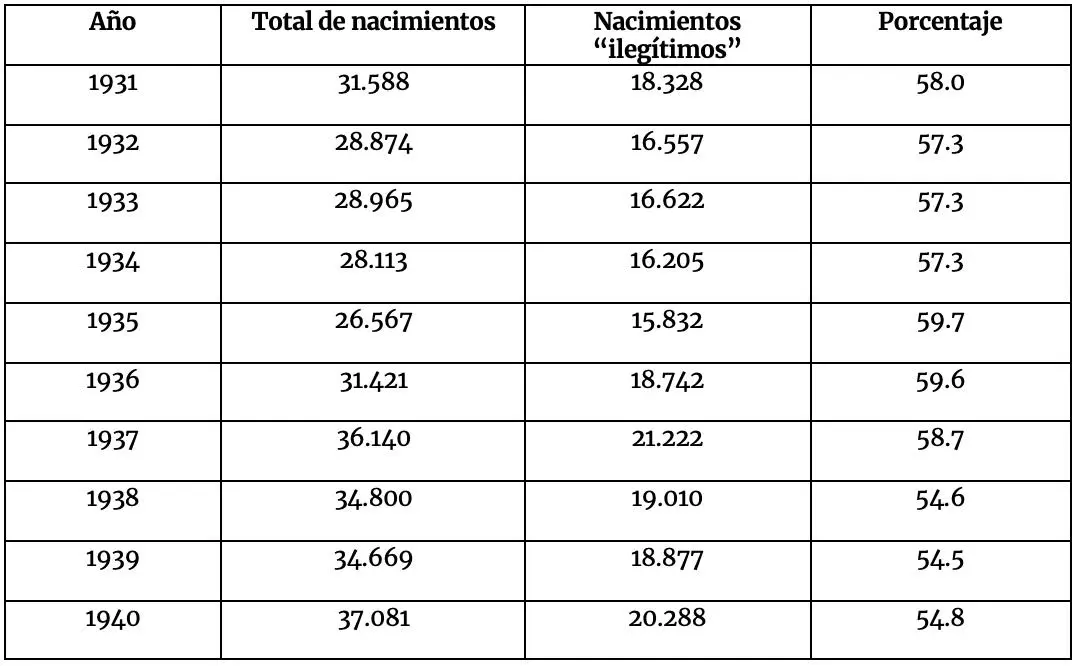 | Año | Total de nacimientos | Nacimientos “ilegítimos” | Porcentaje |
|---|---|---|---|
| 1931 | 31.588 | 18.328 | 58.0 |
| 1932 | 28.874 | 16.557 | 57.3 |
| 1933 | 28.965 | 16.622 | 57.3 |
| 1934 | 28.113 | 16.205 | 57.3 |
| 1935 | 26.567 | 15.832 | 59.7 |
| 1936 | 31.421 | 18.742 | 59.6 |
| 1937 | 36.140 | 21.222 | 58.7 |
| 1938 | 34.800 | 19.010 | 54.6 |
| 1939 | 34.669 | 18.877 | 54.5 |
| 1940 | 37.081 | 20.288 | 54.8 |